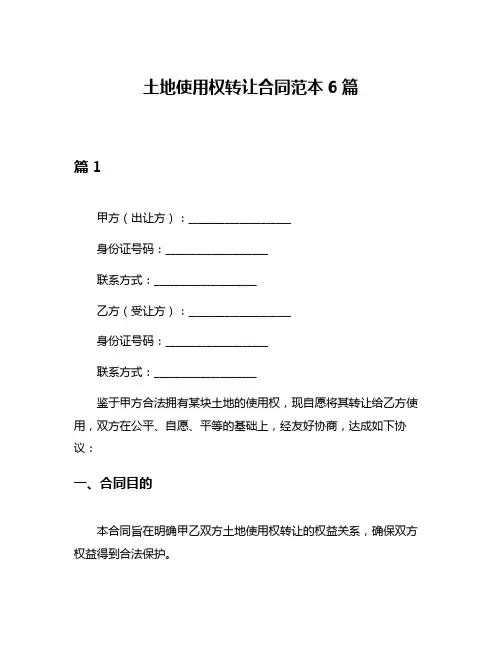 土地使用权转让合同范本 6 篇

篇 1

甲方（出让方）：__________________

身份证号码：__________________

联系方式：__________________

乙方（受让方）：__________________

身份证号码：__________________

联系方式：__________________

鉴于甲方合法拥有某块土地的使用权，现自愿将其转让给乙方使用，双方在公平、自愿、平等的基础上，经友好协商，达成如下协议：

一、合同目的

本合同旨在明确甲乙双方土地使用权转让的权益关系，确保双方权益得到合法保护。